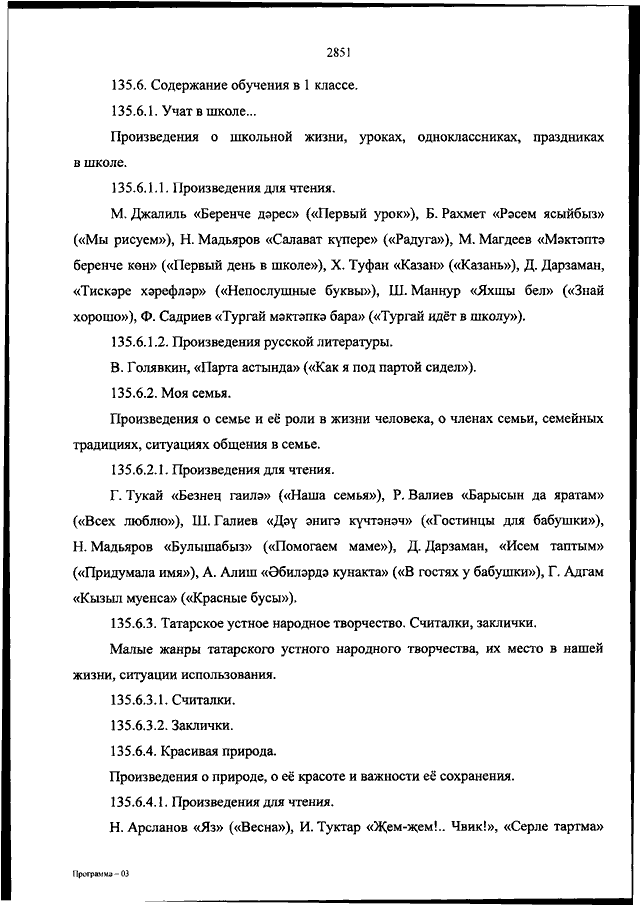 2851

135.6. Содержание обучения в 1 классе.

135.6.1. Учат в школе...

Произведения о школьной жизни, уроках, одноклассниках, праздниках в школе.

135.6.1.1. Произведения для чтения.

М. Джалиль «Беренче дәрес» («Первый урок»), Б. Рахмет «Рәсем ясыйбыз» («Мы рисуем»), Н. Мадьяров «Салават күпере» («Радуга»), М. Магдеев «Мәктәптә беренче көн» («Первый день в школе»), Х. Туфан «Казан» («Казань»), Д. Дарзаман, «Тискәре хәрефләр» («Непослушные буквы»), Ш. Маннур «Яхшы бел» («Знай хорошо»), Ф. Садриев «Тургай мәктәпкә бара» («Тургай идёт в школу»).

135.6.1.2. Произведения русской литературы.

В. Голявкин, «Парта астында» («Как я под партой сидел»).

135.6.2. Моя семья.

Произведения о семье и её роли в жизни человека, о членах семьи, семейных традициях, ситуациях общения в семье.

135.6.2.1. Произведения для чтения.

Г. Тукай «Безнең гаилә» («Наша семья»), Р. Валиев «Барысын да яратам» («Всех люблю»), Ш. Галиев «Дәү әнигә күчтәнәч» («Гостинцы для бабушки»), Н. Мадьяров «Булышабыз» («Помогаем маме»), Д. Дарзаман, «Исем таптым» («Придумала имя»), А. Алиш «Әбиләрдә кунакта» («В гостях у бабушки»), Г. Адгам «Кызыл муенса» («Красные бусы»).

135.6.3. Татарское устное народное творчество. Считалки, заклички.

Малые жанры татарского устного народного творчества, их место в нашей жизни, ситуации использования.

135.6.3.1. Считалки.

135.6.3.2. Заклички.

135.6.4. Красивая природа.

Произведения о природе, о её красоте и важности её сохранения.

135.6.4.1. Произведения для чтения.

Н. Арсланов «Яз» («Весна»), И. Туктар «Җем-җем!.. Чвик!», «Серле тартма»

Программа – 03